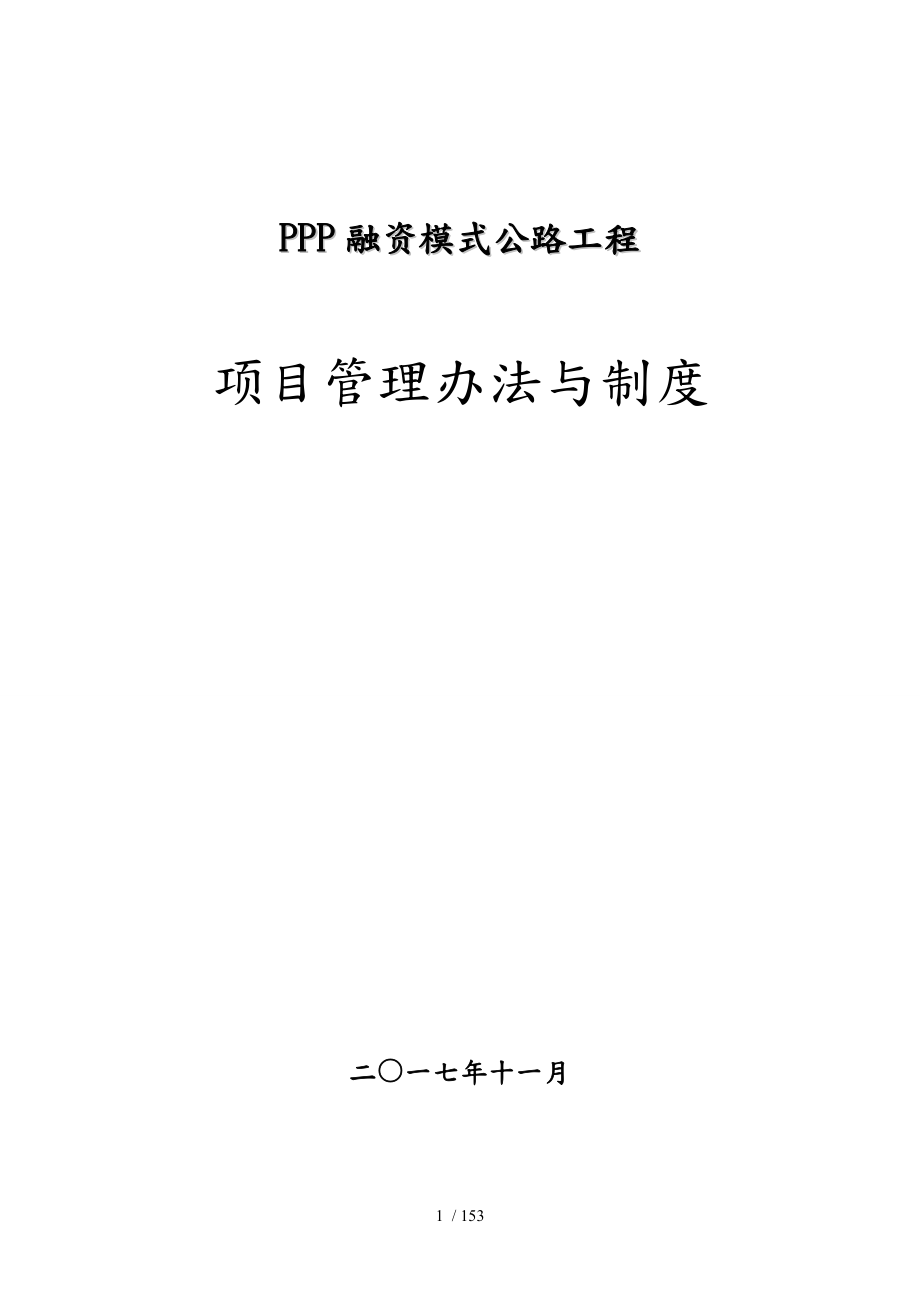 PPP融资模式公路工程

项目管理办法与制度

二〇一七年十一月

1 / 153